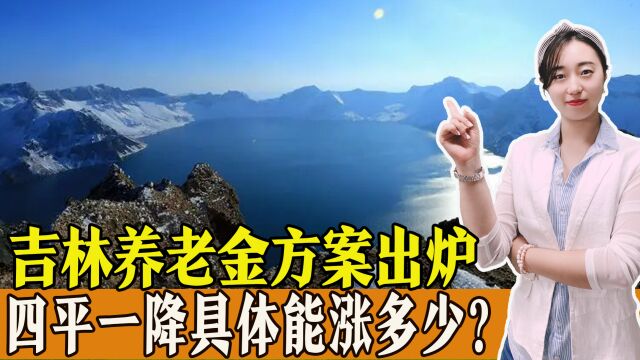 吉林养老金方案出炉
四平一降具体能涨多少？